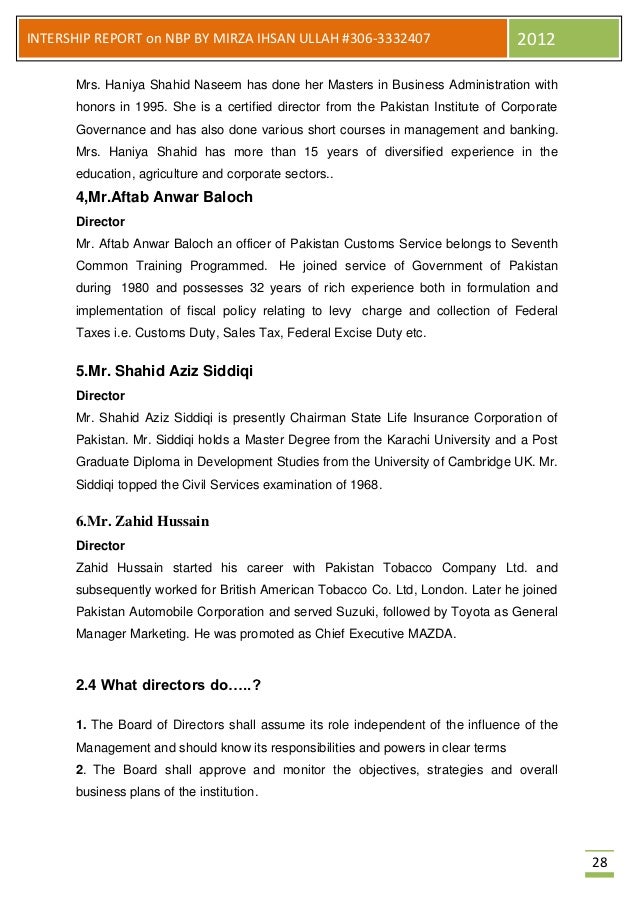 INTERSHIP REPORT on NBP BY MIRZA IHSAN ULLAH #306-3332407 2012

Mrs. Haniya Shahid Naseem has done her Masters in Business Administration with honors in 1995. She is a certified director from the Pakistan Institute of Corporate Governance and has also done various short courses in management and banking. Mrs. Haniya Shahid has more than 15 years of diversified experience in the education, agriculture and corporate sectors..

4,Mr.Aftab Anwar Baloch

Director

Mr. Aftab Anwar Baloch an officer of Pakistan Customs Service belongs to Seventh Common Training Programmed. He joined service of Government of Pakistan during 1980 and possesses 32 years of rich experience both in formulation and implementation of fiscal policy relating to levy charge and collection of Federal Taxes i.e. Customs Duty, Sales Tax, Federal Excise Duty etc.

5.Mr. Shahid Aziz Siddiqi

Director

Mr. Shahid Aziz Siddiqi is presently Chairman State Life Insurance Corporation of Pakistan. Mr. Siddiqi holds a Master Degree from the Karachi University and a Post Graduate Diploma in Development Studies from the University of Cambridge UK. Mr. Siddiqi topped the Civil Services examination of 1968.

6.Mr. Zahid Hussain

Director

Zahid Hussain started his career with Pakistan Tobacco Company Ltd. and subsequently worked for British American Tobacco Co. Ltd, London. Later he joined Pakistan Automobile Corporation and served Suzuki, followed by Toyota as General Manager Marketing. He was promoted as Chief Executive MAZDA.

2.4 What directors do…..?

1. The Board of Directors shall assume its role independent of the influence of the Management and should know its responsibilities and powers in clear terms

2. The Board shall approve and monitor the objectives, strategies and overall business plans of the institution.

28